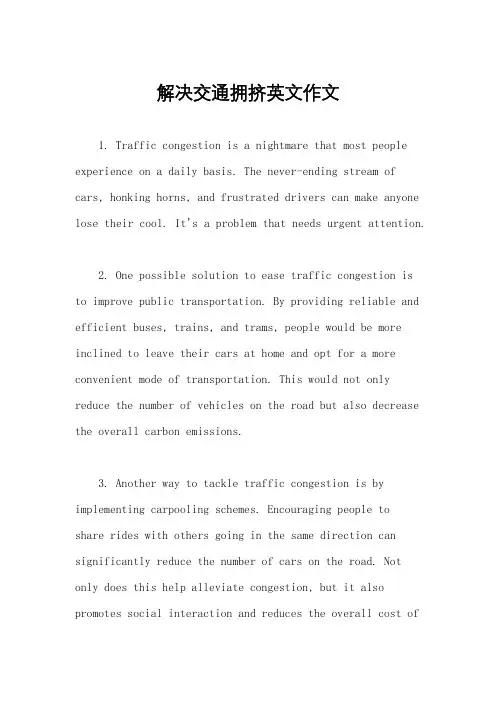 解决交通拥挤英文作文

1. Traffic congestion is a nightmare that most people experience on a daily basis. The never-ending stream of cars, honking horns, and frustrated drivers can make anyone lose their cool. It's a problem that needs urgent attention.

2. One possible solution to ease traffic congestion is to improve public transportation. By providing reliable and efficient buses, trains, and trams, people would be more inclined to leave their cars at home and opt for a more convenient mode of transportation. This would not only reduce the number of vehicles on the road but also decrease the overall carbon emissions.

3. Another way to tackle traffic congestion is by implementing carpooling schemes. Encouraging people to share rides with others going in the same direction can significantly reduce the number of cars on the road. Not only does this help alleviate congestion, but it also promotes social interaction and reduces the overall cost of